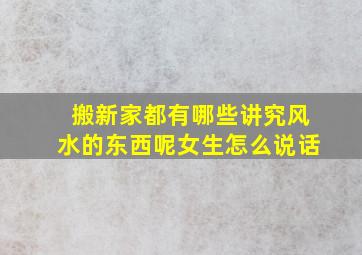 搬新家都有哪些讲究风水的东西呢女生怎么说话